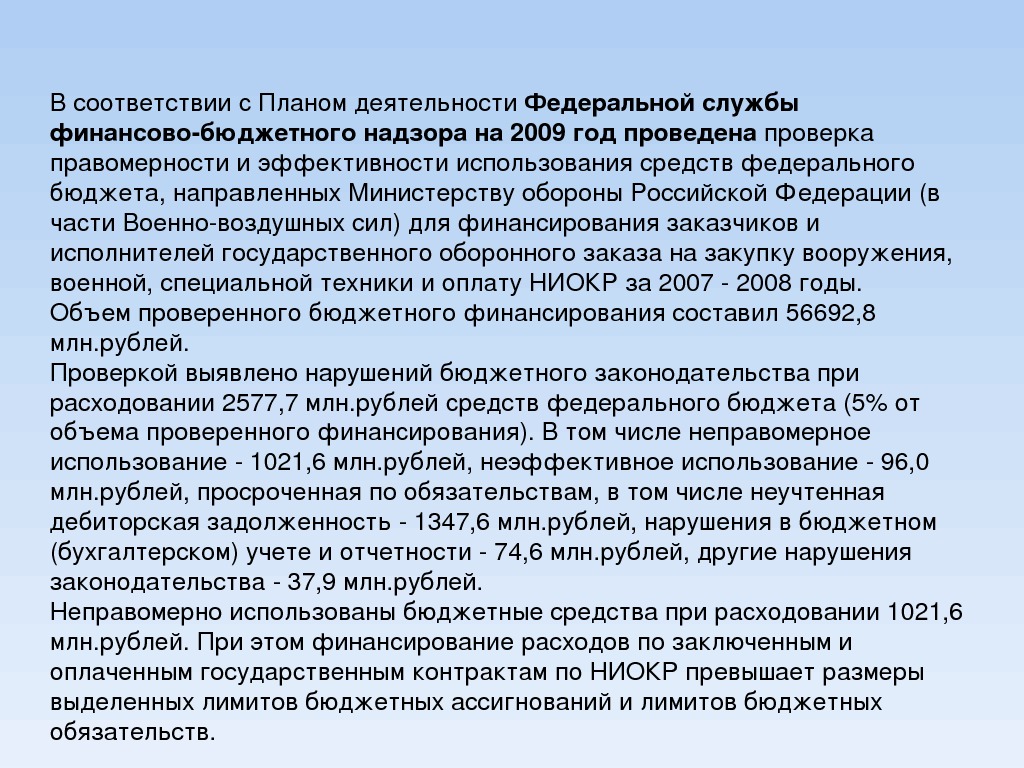 В соответствии с Планом деятельности Федеральной службы финансово-бюджетного надзора на 2009 год проведена проверка правомерности и эффективности использования средств федерального бюджета, направленных Министерству обороны Российской Федерации (в части Военно-воздушных сил) для финансирования заказчиков и исполнителей государственного оборонного заказа на закупку вооружения, военной, специальной техники и оплату НИОКР за 2007 - 2008 годы.
Объем проверенного бюджетного финансирования составил 56692,8 млн.рублей.
Проверкой выявлено нарушений бюджетного законодательства при расходовании 2577,7 млн.рублей средств федерального бюджета (5% от объема проверенного финансирования). В том числе неправомерное использование - 1021,6 млн.рублей, неэффективное использование - 96,0 млн.рублей, просроченная по обязательствам, в том числе неучтенная дебиторская задолженность - 1347,6 млн.рублей, нарушения в бюджетном (бухгалтерском) учете и отчетности - 74,6 млн.рублей, другие нарушения законодательства - 37,9 млн.рублей.
Неправомерно использованы бюджетные средства при расходовании 1021,6 млн.рублей. При этом финансирование расходов по заключенным и оплаченным государственным контрактам по НИОКР превышает размеры выделенных лимитов бюджетных ассигнований и лимитов бюджетных обязательств.